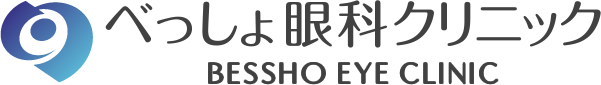 べっしょ眼科クリニック
BESSHO EYE CLINIC